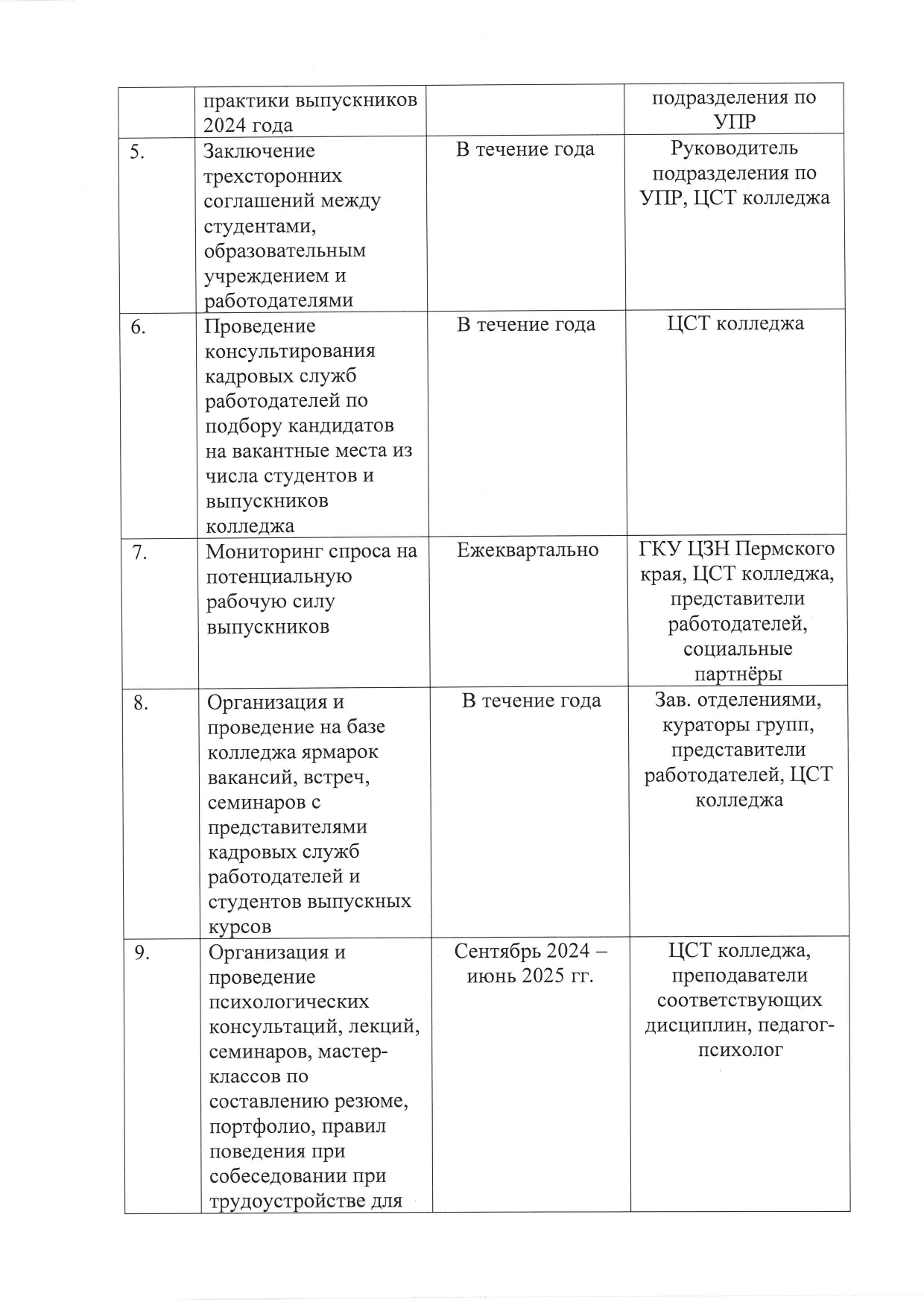 |  | практики выпускников 2024 года |  | подразделения по УПР |
|---|---|---|---|
| 5. | Заключение трехсторонних соглашений между студентами, образовательным учреждением и работодателями | В течение года | Руководитель подразделения по УПР, ЦСТ колледжа |
| 6. | Проведение консультирования кадровых служб работодателей по подбору кандидатов на вакантные места из числа студентов и выпускников колледжа | В течение года | ЦСТ колледжа |
| 7. | Мониторинг спроса на потенциальную рабочую силу выпускников | Ежеквартально | ГКУ ЦЗН Пермского края, ЦСТ колледжа, представители работодателей, социальные партнёры |
| 8. | Организация и проведение на базе колледжа ярмарок вакансий, встреч, семинаров с представителями кадровых служб работодателей и студентов выпускных курсов | В течение года | Зав. отделениями, кураторы групп, представители работодателей, ЦСТ колледжа |
| 9. | Организация и проведение психологических консультаций, лекций, семинаров, мастер-классов по составлению резюме, портфолио, правил поведения при собеседовании при трудоустройстве для | Сентябрь 2024 – июнь 2025 гг. | ЦСТ колледжа, преподаватели соответствующих дисциплин, педагог-психолог |